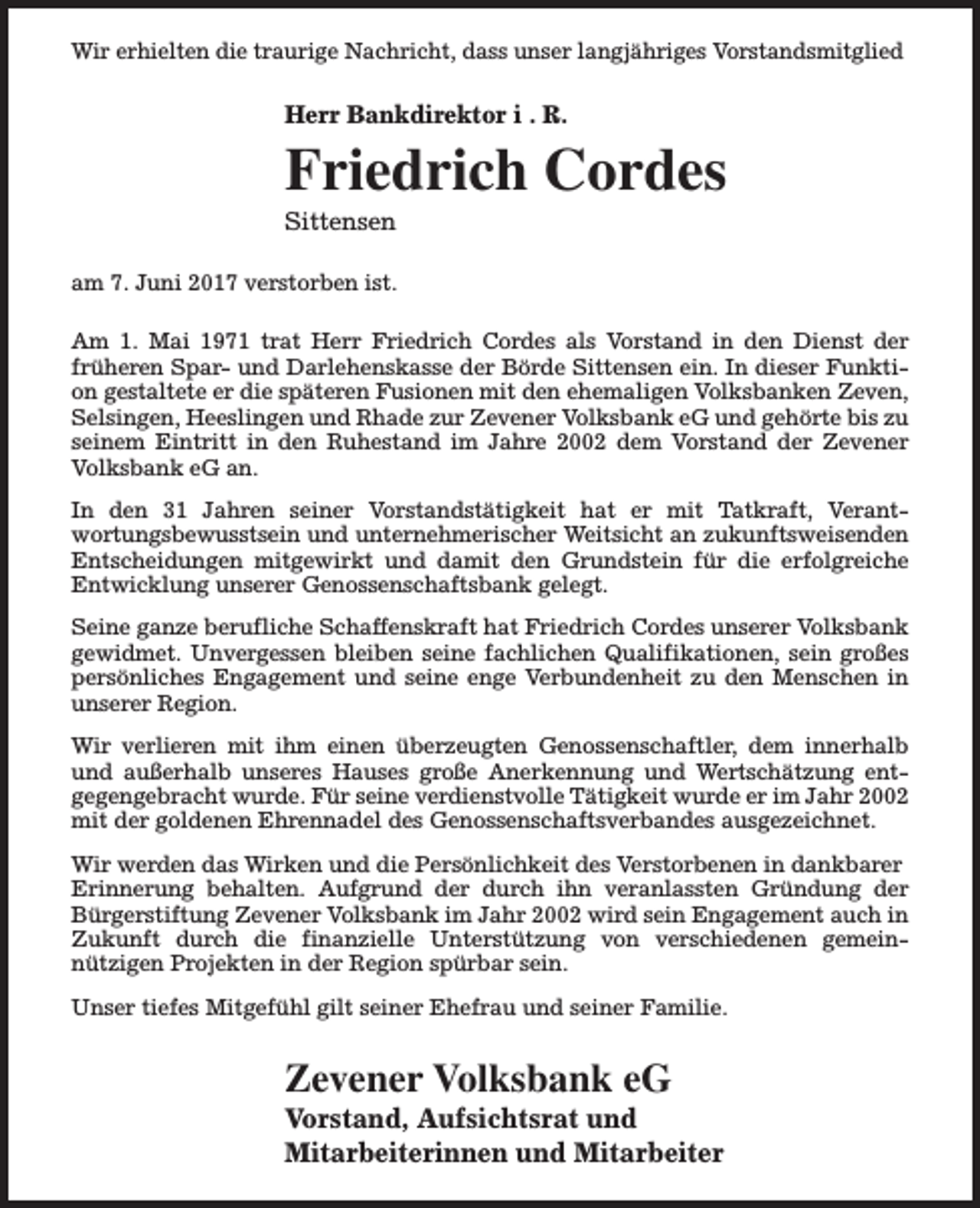 Wir erhielten die traurige Nachricht, dass unser langjähriges Vorstandsmitglied

Herr Bankdirektor i . R.

Friedrich Cordes

Sittensen

am 7. Juni 2017 verstorben ist.

Am 1. Mai 1971 trat Herr Friedrich Cordes als Vorstand in den Dienst der früheren Spar- und Darlehenskasse der Börde Sittensen ein. In dieser Funktion gestaltete er die späteren Fusionen mit den ehemaligen Volksbanken Zeven, Selsingen, Heeslingen und Rhade zur Zevener Volksbank eG und gehörte bis zu seinem Eintritt in den Ruhestand im Jahre 2002 dem Vorstand der Zevener Volksbank eG an.

In den 31 Jahren seiner Vorstandstätigkeit hat er mit Tatkraft, Verantwortungsbewusstsein und unternehmerischer Weitsicht an zukunftsweisenden Entscheidungen mitgewirkt und damit den Grundstein für die erfolgreiche Entwicklung unserer Genossenschaftsbank gelegt.

Seine ganze berufliche Schaffenskraft hat Friedrich Cordes unserer Volksbank gewidmet. Unvergessen bleiben seine fachlichen Qualifikationen, sein großes persönliches Engagement und seine enge Verbundenheit zu den Menschen in unserer Region.

Wir verlieren mit ihm einen überzeugten Genossenschaftler, dem innerhalb und außerhalb unseres Hauses große Anerkennung und Wertschätzung entgegengebracht wurde. Für seine verdienstvolle Tätigkeit wurde er im Jahr 2002 mit der goldenen Ehrennadel des Genossenschaftsverbandes ausgezeichnet.

Wir werden das Wirken und die Persönlichkeit des Verstorbenen in dankbarer Erinnerung behalten. Aufgrund der durch ihn veranlassten Gründung der Bürgerstiftung Zevener Volksbank im Jahr 2002 wird sein Engagement auch in Zukunft durch die finanzielle Unterstützung von verschiedenen gemeinnützigen Projekten in der Region spürbar sein.

Unser tiefes Mitgefühl gilt seiner Ehefrau und seiner Familie.

Zevener Volksbank eG
Vorstand, Aufsichtsrat und
Mitarbeiterinnen und Mitarbeiter